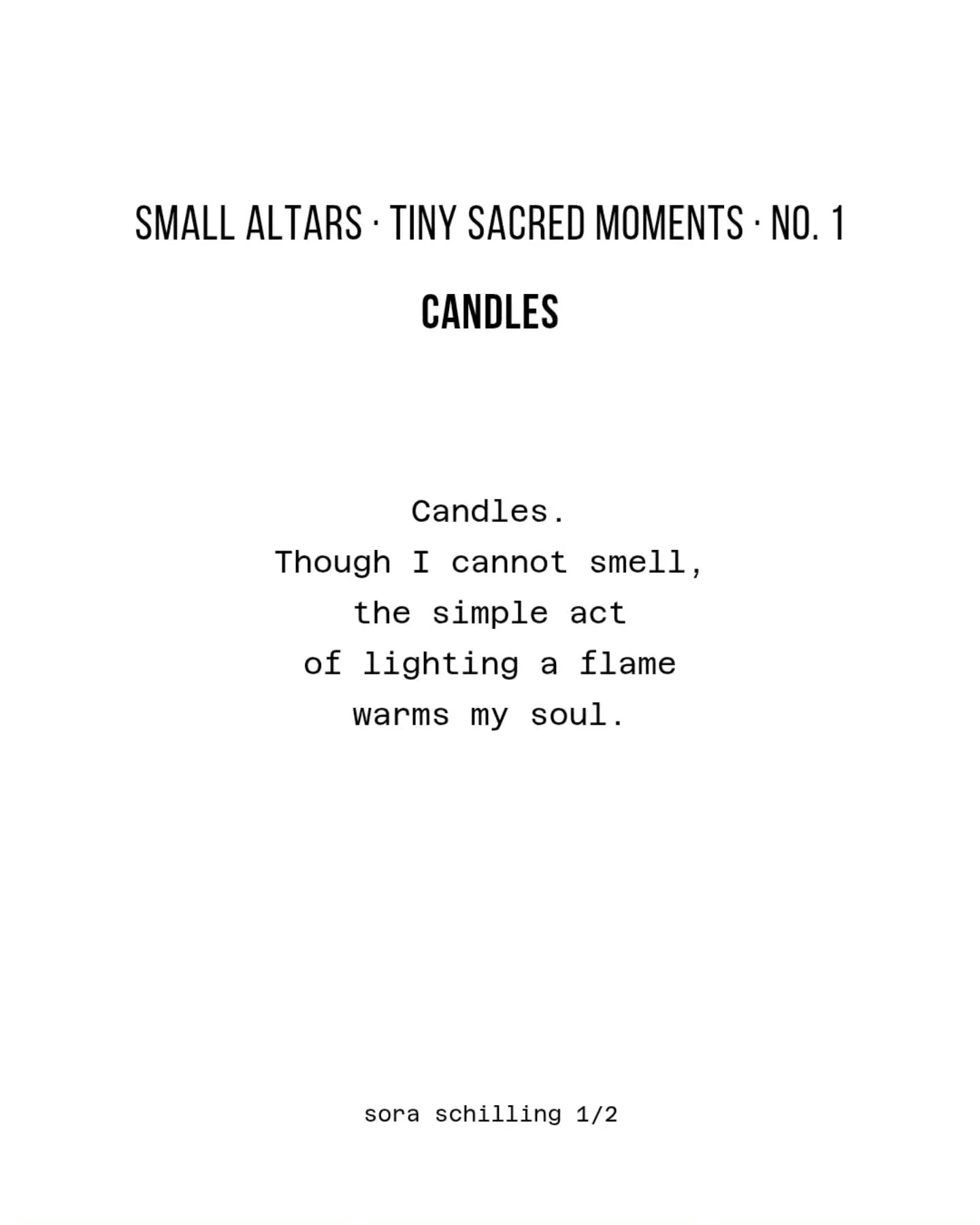 SMALL ALTARS · TINY SACRED MOMENTS · NO. 1

CANDLES

Candles.
Though I cannot smell,
the simple act
of lighting a flame
warms my soul.

sora schilling 1/2